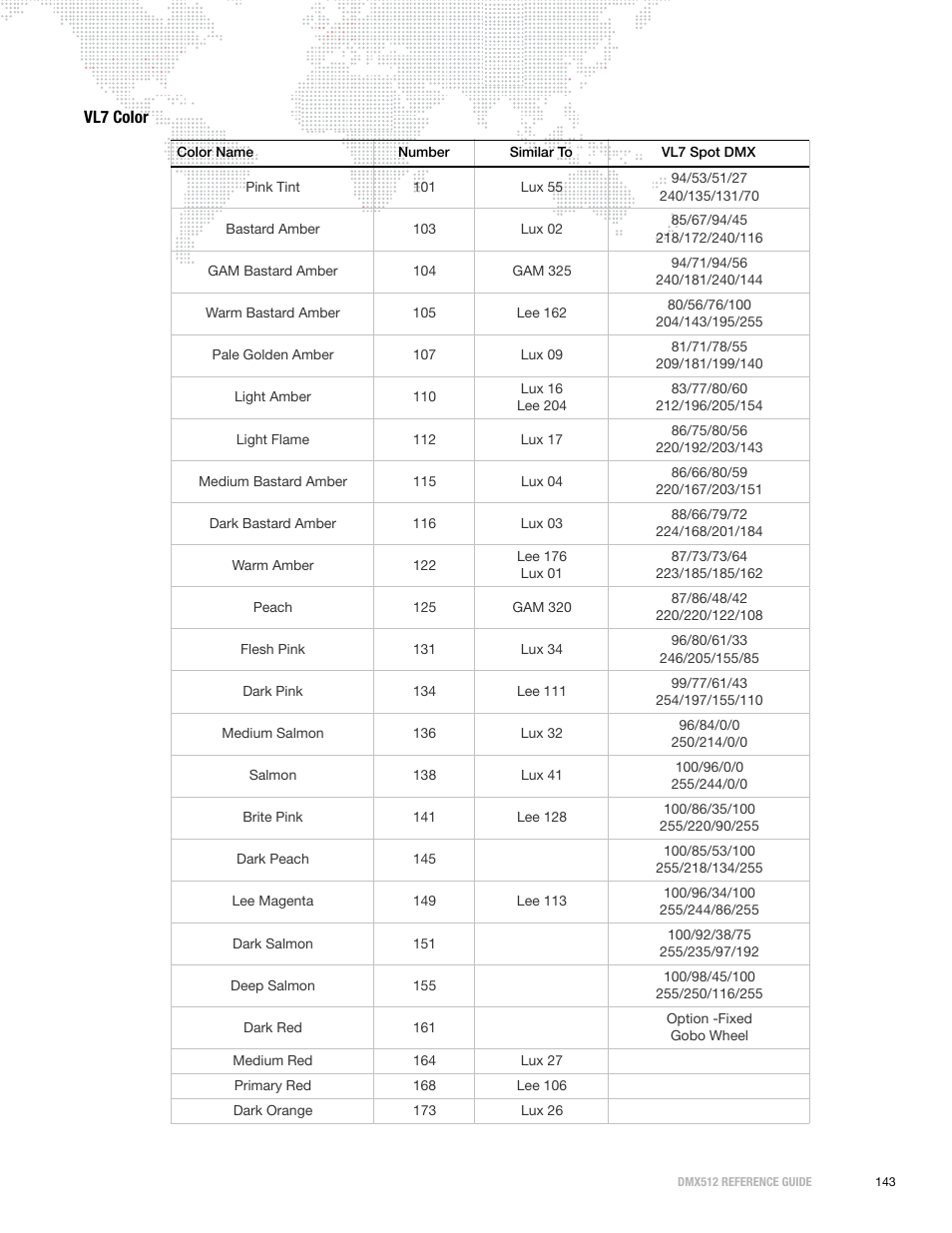 VL7 Color

| Color Name | Number | Similar To | VL7 Spot DMX |
|---|---|---|---|
| Pink Tint | 101 | Lux 55 | 94/53/51/27 240/135/131/70 |
| Bastard Amber | 103 | Lux 02 | 85/67/94/45 218/172/240/116 |
| GAM Bastard Amber | 104 | GAM 325 | 94/71/94/56 240/181/240/144 |
| Warm Bastard Amber | 105 | Lee 162 | 80/56/76/100 204/143/195/255 |
| Pale Golden Amber | 107 | Lux 09 | 81/71/78/55 209/181/199/140 |
| Light Amber | 110 | Lux 16 Lee 204 | 83/77/80/60 212/196/205/154 |
| Light Flame | 112 | Lux 17 | 86/75/80/56 220/192/203/143 |
| Medium Bastard Amber | 115 | Lux 04 | 86/66/80/59 220/167/203/151 |
| Dark Bastard Amber | 116 | Lux 03 | 88/66/79/72 224/168/201/184 |
| Warm Amber | 122 | Lee 176 Lux 01 | 87/73/73/64 223/185/185/162 |
| Peach | 125 | GAM 320 | 87/86/48/42 220/220/122/108 |
| Flesh Pink | 131 | Lux 34 | 96/80/61/33 246/205/155/85 |
| Dark Pink | 134 | Lee 111 | 99/77/61/43 254/197/155/110 |
| Medium Salmon | 136 | Lux 32 | 96/84/0/0 250/214/0/0 |
| Salmon | 138 | Lux 41 | 100/96/0/0 255/244/0/0 |
| Brite Pink | 141 | Lee 128 | 100/86/35/100 255/220/90/255 |
| Dark Peach | 145 | | 100/85/53/100 255/218/134/255 |
| Lee Magenta | 149 | Lee 113 | 100/96/34/100 255/244/86/255 |
| Dark Salmon | 151 | | 100/92/38/75 255/235/97/192 |
| Deep Salmon | 155 | | 100/98/45/100 255/250/116/255 |
| Dark Red | 161 | | Option -Fixed Gobo Wheel |
| Medium Red | 164 | Lux 27 | |
| Primary Red | 168 | Lee 106 | |
| Dark Orange | 173 | Lux 26 | |

DMX512 REFERENCE GUIDE 143